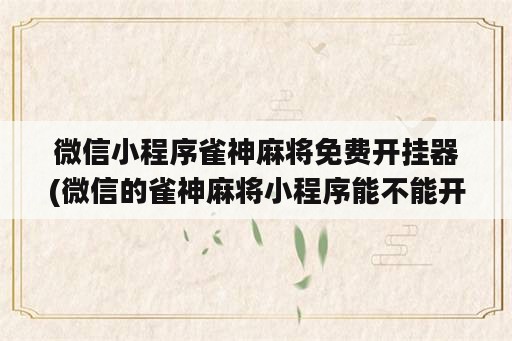 微信小程序雀神麻将免费开挂器(微信的雀神麻将小程序能不能开